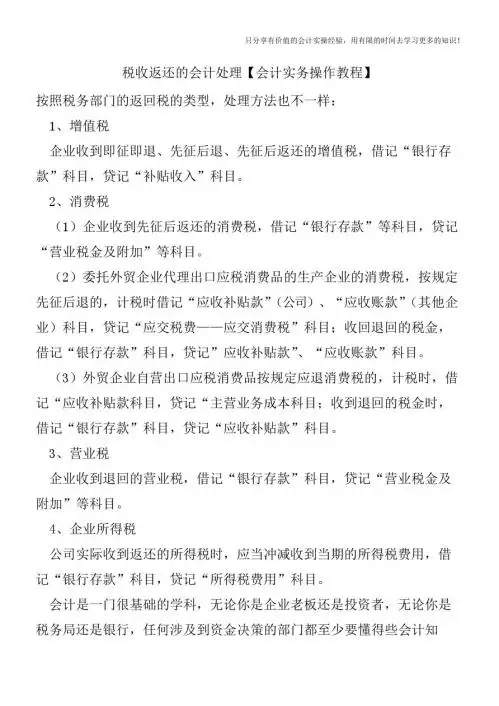 只分享有价值的会计实操经验，用有限的时间去学习更多的知识！

税收返还的会计处理【会计实务操作教程】

按照税务部门的返回税的类型，处理方法也不一样：

1、增值税

企业收到即征即退、先征后退、先征后返还的增值税，借记“银行存款”科目，贷记“补贴收入”科目。

2、消费税

（1）企业收到先征后返还的消费税，借记“银行存款”等科目，贷记“营业税金及附加”等科目。

（2）委托外贸企业代理出口应税消费品的生产企业的消费税，按规定先征后退的，计税时借记“应收补贴款”（公司）、“应收账款”（其他企业）科目，贷记“应交税费——应交消费税”科目；收回退回的税金，借记“银行存款”科目，贷记”应收补贴款”、“应收账款”科目。

（3）外贸企业自营出口应税消费品按规定应退消费税的，计税时，借记“应收补贴款科目，贷记“主营业务成本科目；收到退回的税金时，借记“银行存款”科目，贷记“应收补贴款”科目。

3、营业税

企业收到退回的营业税，借记“银行存款”科目，贷记“营业税金及附加”等科目。

4、企业所得税

公司实际收到返还的所得税时，应当冲减收到当期的所得税费用，借记“银行存款”科目，贷记“所得税费用”科目。

会计是一门很基础的学科，无论你是企业老板还是投资者，无论你是税务局还是银行，任何涉及到资金决策的部门都至少要懂得些会计知